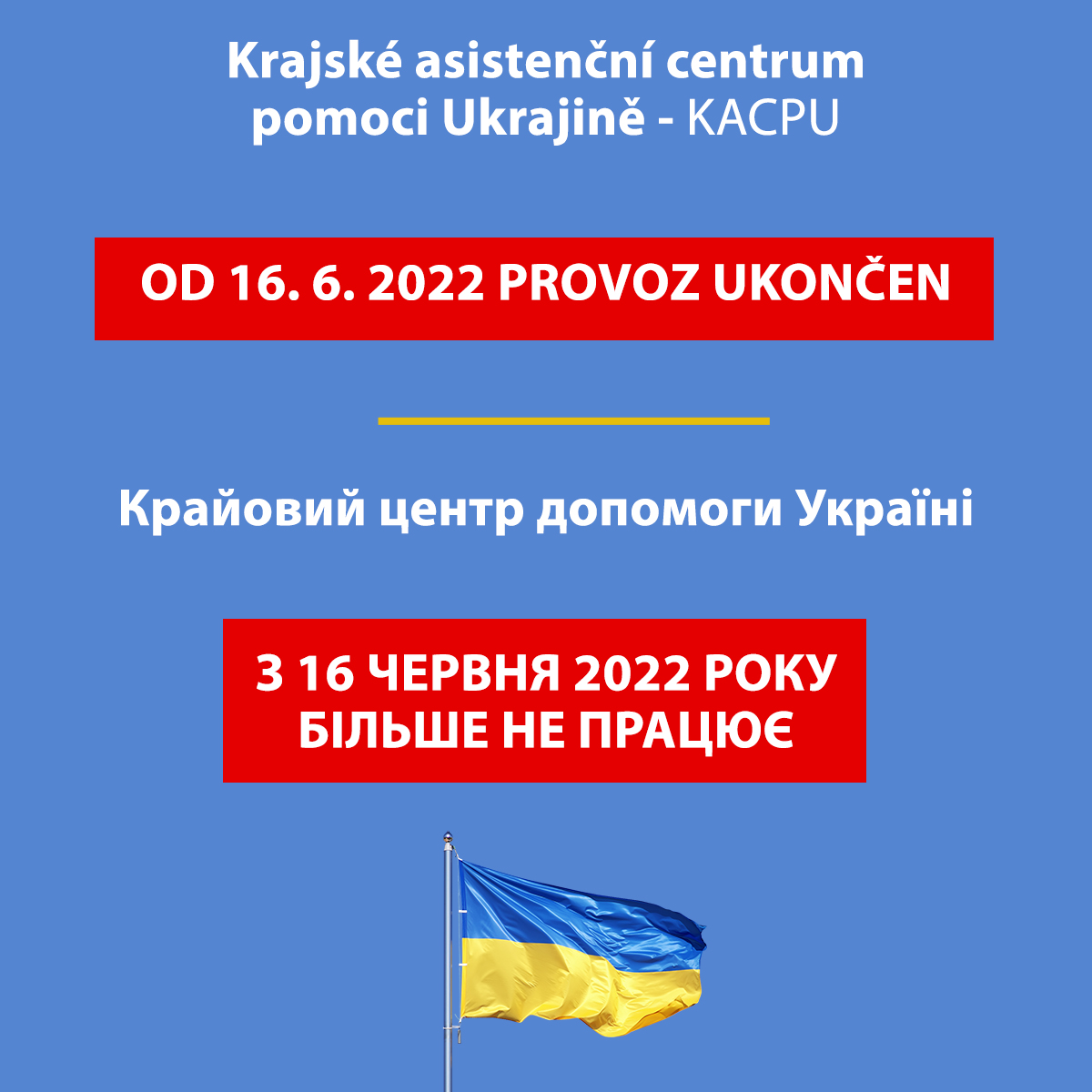 Krajské asistenční centrum pomoci Ukrajině - KACPU

OD 16. 6. 2022 PROVOZ UKONČEN

Крайовий центр допомоги Україні

З 16 ЧЕРВНЯ 2022 РОКУ БІЛЬШЕ НЕ ПРАЦЮЄ